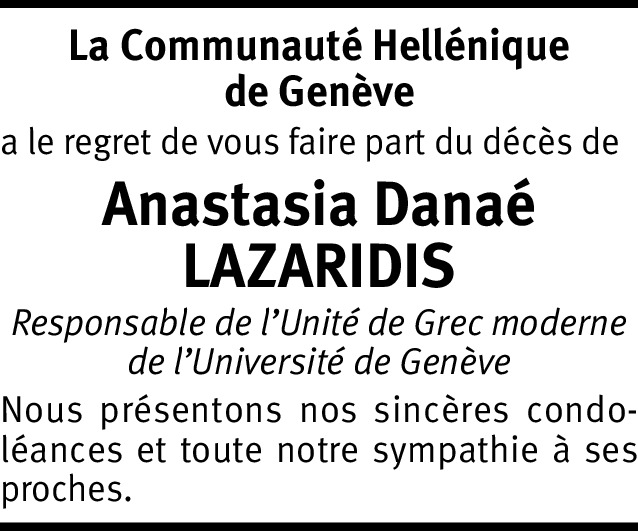 La Communauté Hellénique
de Genève

a le regret de vous faire part du décès de

Anastasia Danaé
LAZARIDIS

Responsable de l'Unité de Grec moderne
de l'Université de Genève

Nous présentons nos sincères condoléances et toute notre sympathie à ses proches.